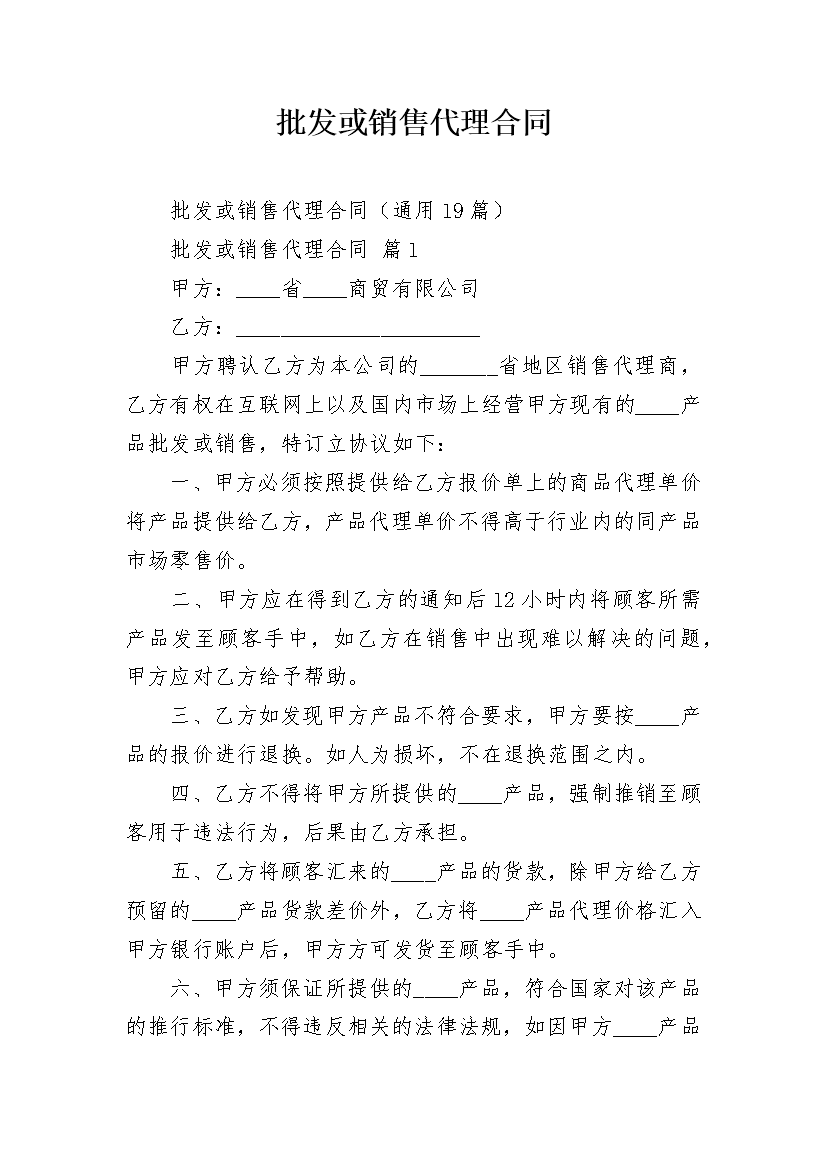 批发或销售代理合同

批发或销售代理合同（通用19篇）

批发或销售代理合同 篇1

甲方：____省____商贸有限公司

乙方：______________________

甲方聘认乙方为本公司的_______省地区销售代理商，乙方有权在互联网上以及国内市场上经营甲方现有的____产品批发或销售，特订立协议如下：

一、甲方必须按照提供给乙方报价单上的商品代理单价将产品提供给乙方，产品代理单价不得高于行业内的同产品市场零售价。

二、甲方应在得到乙方的通知后12小时内将顾客所需产品发至顾客手中，如乙方在销售中出现难以解决的问题，甲方应对乙方给予帮助。

三、乙方如发现甲方产品不符合要求，甲方要按____产品的报价进行退换。如人为损坏，不在退换范围之内。

四、乙方不得将甲方所提供的____产品，强制推销至顾客用于违法行为，后果由乙方承担。

五、乙方将顾客汇来的____产品的货款，除甲方给乙方预留的____产品货款差价外，乙方将____产品代理价格汇入甲方银行账户后，甲方方可发货至顾客手中。

六、甲方须保证所提供的____产品，符合国家对该产品的推行标准，不得违反相关的法律法规，如因甲方____产品